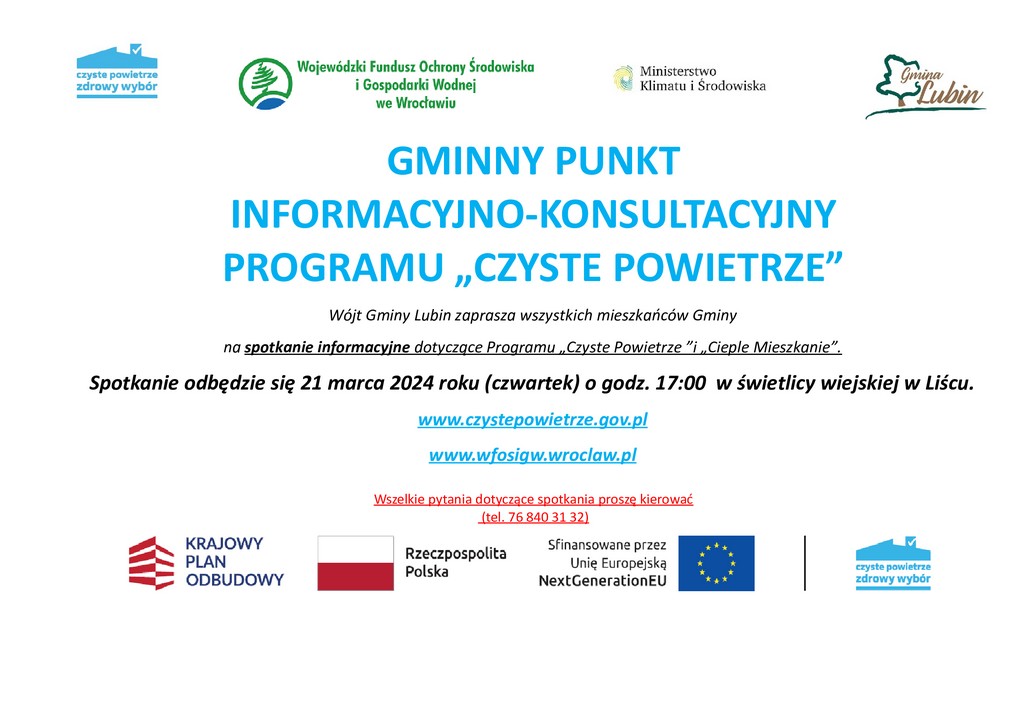 czyste powietrze
zdrowy wybór

Wojewódzki Fundusz Ochrony Środowiska i Gospodarki Wodnej we Wrocławiu

Ministerstwo Klimatu i Środowiska

Gmina Lubin

GMINNY PUNKT INFORMACYJNO-KONSULTACYJNY PROGRAMU „CZYSTE POWIETRZE”

Wójt Gminy Lubin zaprasza wszystkich mieszkańców Gminy

na spotkanie informacyjne dotyczące Programu „Czyste Powietrze ”i „Cieple Mieszkanie”.

Spotkanie odbędzie się 21 marca 2024 roku (czwartek) o godz. 17:00 w świetlicy wiejskiej w Liścu.

www.czystepowietrze.gov.pl

www.wfosigw.wroclaw.pl

Wszelkie pytania dotyczące spotkania proszę kierować (tel. 76 840 31 32)

KRAJOWY PLAN ODBUDOWY

Rzeczpospolita Polska

Sfinansowane przez Unię Europejską NextGenerationEU

czyste powietrze
zdrowy wybór